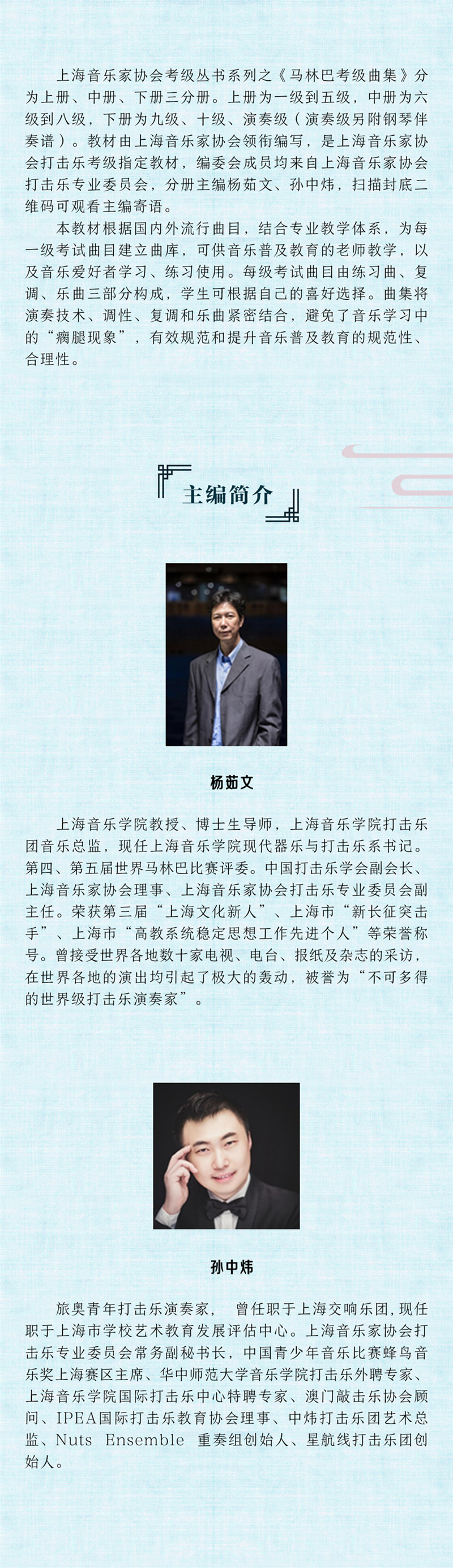 上海音乐家协会考级丛书系列之《马林巴考级曲集》分为上册、中册、下册三分册。上册为一级到五级，中册为六级到八级，下册为九级、十级、演奏级（演奏级另附钢琴伴奏谱）。教材由上海音乐家协会领衔编写，是上海音乐家协会打击乐考级指定教材，编委会成员均来自上海音乐家协会打击乐专业委员会，分册主编杨茹文、孙中炜，扫描封底二维码可观看主编寄语。

本教材根据国内外流行曲目，结合专业教学体系，为每一级考试曲目建立曲库，可供音乐普及教育的老师教学，以及音乐爱好者学习、练习使用。每级考试曲目由练习曲、复调、乐曲三部分构成，学生可根据自己的喜好选择。曲集将演奏技术、调性、复调和乐曲紧密结合，避免了音乐学习中的“瘸腿现象”，有效规范和提升音乐普及教育的规范性、合理性。

主编简介

杨茹文

上海音乐学院教授、博士生导师，上海音乐学院打击乐团音乐总监，现任上海音乐学院现代器乐与打击乐系书记。第四、第五届世界马林巴比赛评委。中国打击乐学会副会长、上海音乐家协会理事、上海音乐家协会打击乐专业委员会副主任。荣获第三届“上海文化新人”、上海市“新长征突击手”、上海市“高教系统稳定思想工作先进个人”等荣誉称号。曾接受世界各地数十家电视、电台、报纸及杂志的采访，在世界各地的演出均引起了极大的轰动，被誉为“不可多得的世界级打击乐演奏家”。

孙中炜

旅奥青年打击乐演奏家， 曾任职于上海交响乐团，现任职于上海市学校艺术教育发展评估中心。上海音乐家协会打击乐专业委员会常务副秘书长，中国青少年音乐比赛蜂鸟音乐奖上海赛区主席、华中师范大学音乐学院打击乐外聘专家、上海音乐学院国际打击乐中心特聘专家、澳门敲击乐协会顾问、IPEA国际打击乐教育协会理事、中炜打击乐团艺术总监、Nuts Ensemble 重奏组创始人、星航线打击乐团创始人。